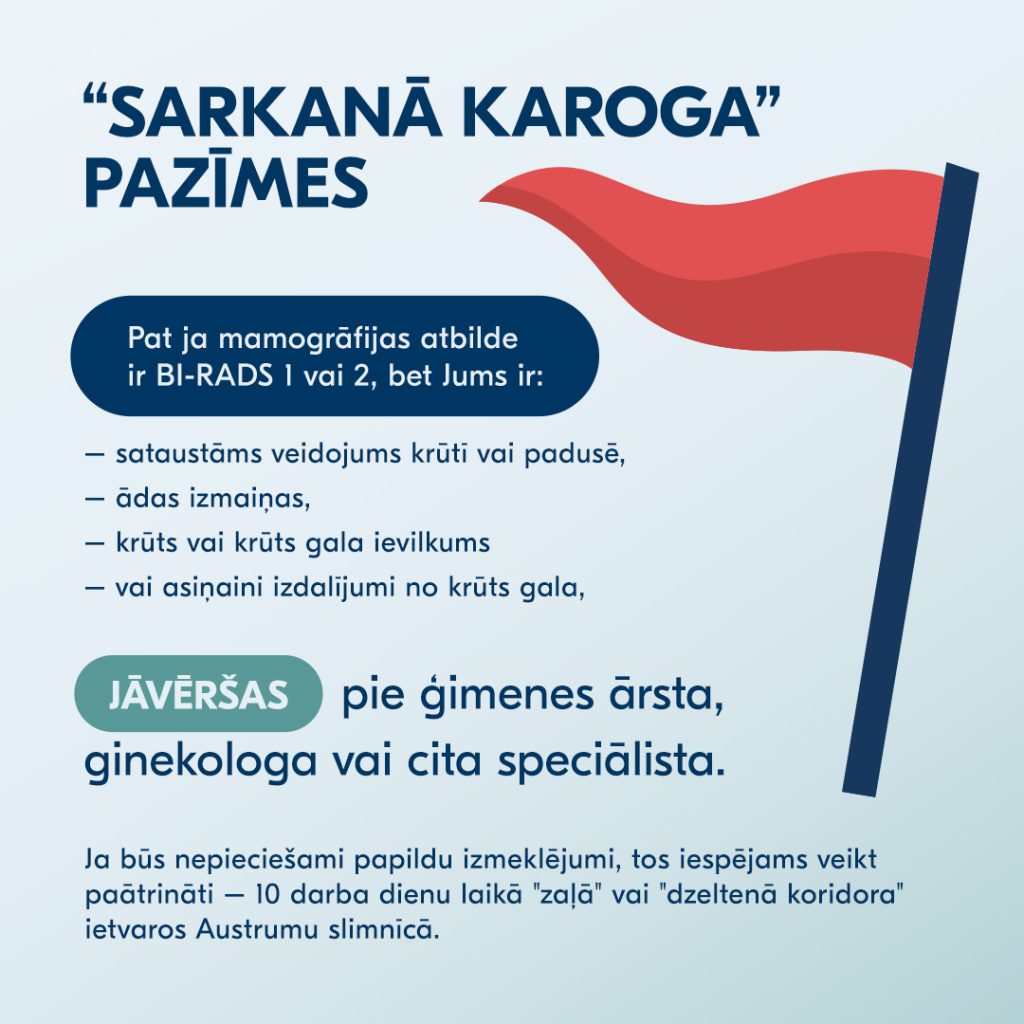 “SARKANĀ KAROGA” PAZĪMES

Pat ja mamogrāfijas atbilde ir BI-RADS 1 vai 2, bet Jums ir:

— sataustāms veidojums krūtī vai padusē,
— ādas izmaiņas,
— krūts vai krūts gala ievilkums
— vai asiņaini izdalījumi no krūts gala,

JĀVĒRŠAS pie ģimenes ārsta, ginekologa vai cita speciālista.

Ja būs nepieciešami papildu izmeklējumi, tos iespējams veikt paātrināti — 10 darba dienu laikā "zaļā" vai "dzeltenā koridora" ietvaros Austrumu slimnīcā.